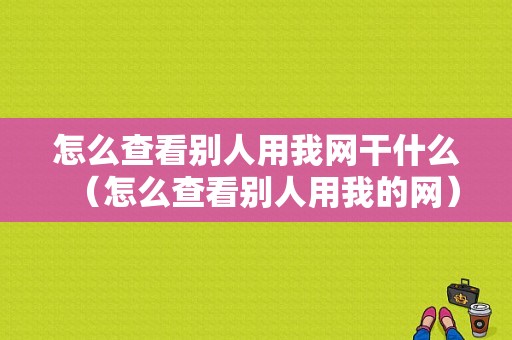 怎么查看别人用我网干什么（怎么查看别人用我的网）